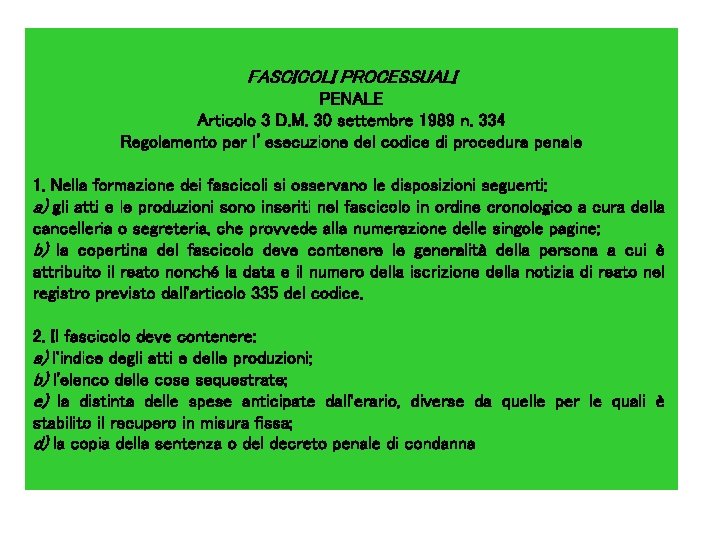 FASCICOLI PROCESSUALI
PENALE
Articolo 3 D.M. 30 settembre 1989 n. 334
Regolamento per l' esecuzione del codice di procedura penale

1. Nella formazione dei fascicoli si osservano le disposizioni seguenti:
a) gli atti e le produzioni sono inseriti nel fascicolo in ordine cronologico a cura della cancelleria o segreteria, che provvede alla numerazione delle singole pagine;
b) la copertina del fascicolo deve contenere le generalità della persona a cui è attribuito il reato nonché la data e il numero della iscrizione della notizia di reato nel registro previsto dall'articolo 335 del codice.

2. Il fascicolo deve contenere:
a) l'indice degli atti e delle produzioni;
b) l'elenco delle cose sequestrate;
c) la distinta delle spese anticipate dall'erario, diverse da quelle per le quali è stabilito il recupero in misura fissa;
d) la copia della sentenza o del decreto penale di condanna